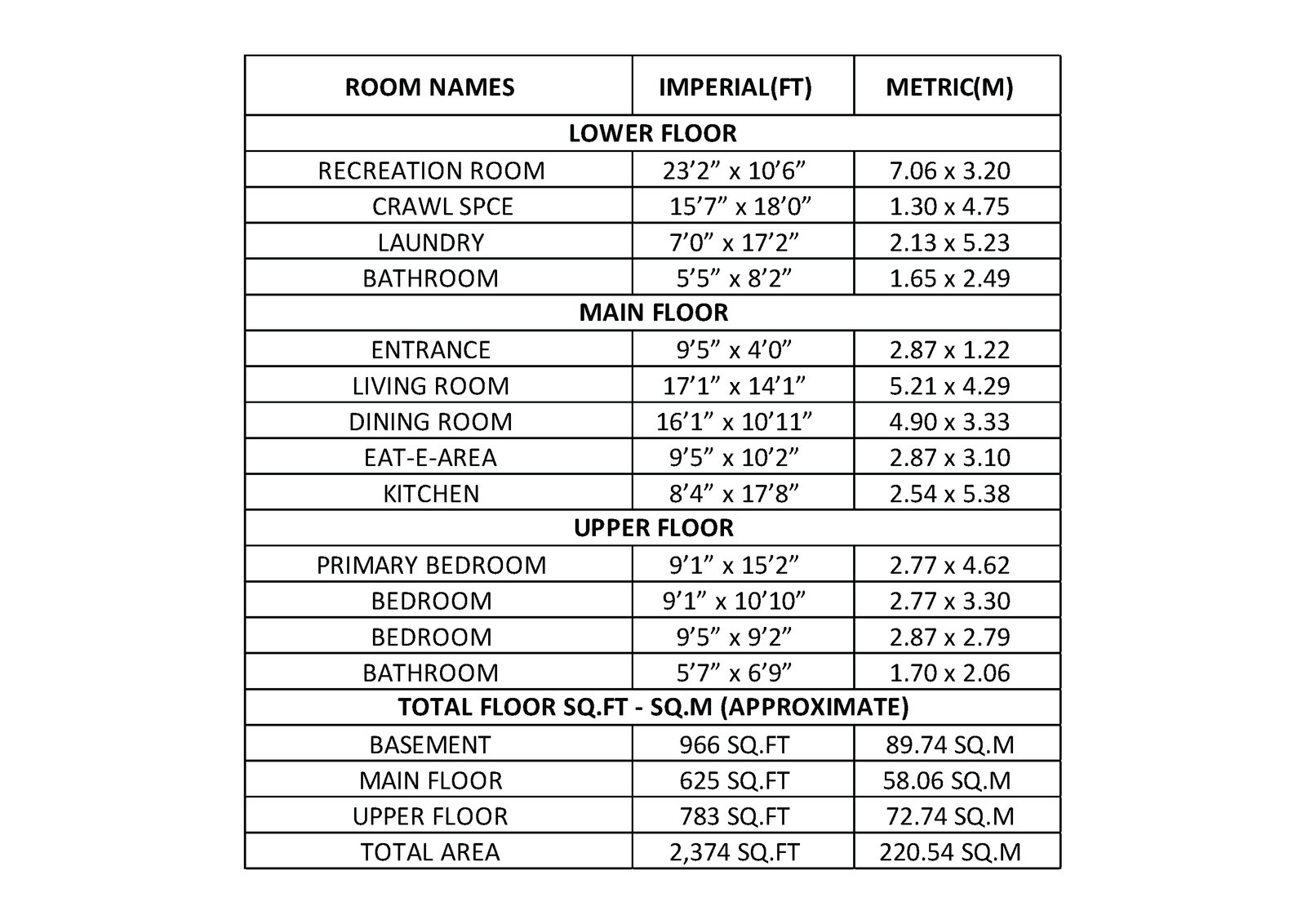 | ROOM NAMES | IMPERIAL(FT) | METRIC(M) |
|---|---|---|
| LOWER FLOOR | | |
| RECREATION ROOM | 23’2” x 10’6” | 7.06 x 3.20 |
| CRAWL SPCE | 15’7” x 18’0” | 1.30 x 4.75 |
| LAUNDRY | 7’0” x 17’2” | 2.13 x 5.23 |
| BATHROOM | 5’5” x 8’2” | 1.65 x 2.49 |
| MAIN FLOOR | | |
| ENTRANCE | 9’5” x 4’0” | 2.87 x 1.22 |
| LIVING ROOM | 17’1” x 14’1” | 5.21 x 4.29 |
| DINING ROOM | 16’1” x 10’11” | 4.90 x 3.33 |
| EAT-E-AREA | 9’5” x 10’2” | 2.87 x 3.10 |
| KITCHEN | 8’4” x 17’8” | 2.54 x 5.38 |
| UPPER FLOOR | | |
| PRIMARY BEDROOM | 9’1” x 15’2” | 2.77 x 4.62 |
| BEDROOM | 9’1” x 10’10” | 2.77 x 3.30 |
| BEDROOM | 9’5” x 9’2” | 2.87 x 2.79 |
| BATHROOM | 5’7” x 6’9” | 1.70 x 2.06 |
| TOTAL FLOOR SQ.FT - SQ.M (APPROXIMATE) | | |
| BASEMENT | 966 SQ.FT | 89.74 SQ.M |
| MAIN FLOOR | 625 SQ.FT | 58.06 SQ.M |
| UPPER FLOOR | 783 SQ.FT | 72.74 SQ.M |
| TOTAL AREA | 2,374 SQ.FT | 220.54 SQ.M |